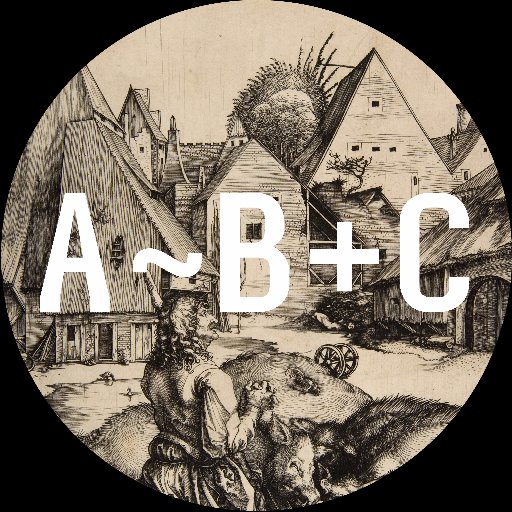 A~B+C